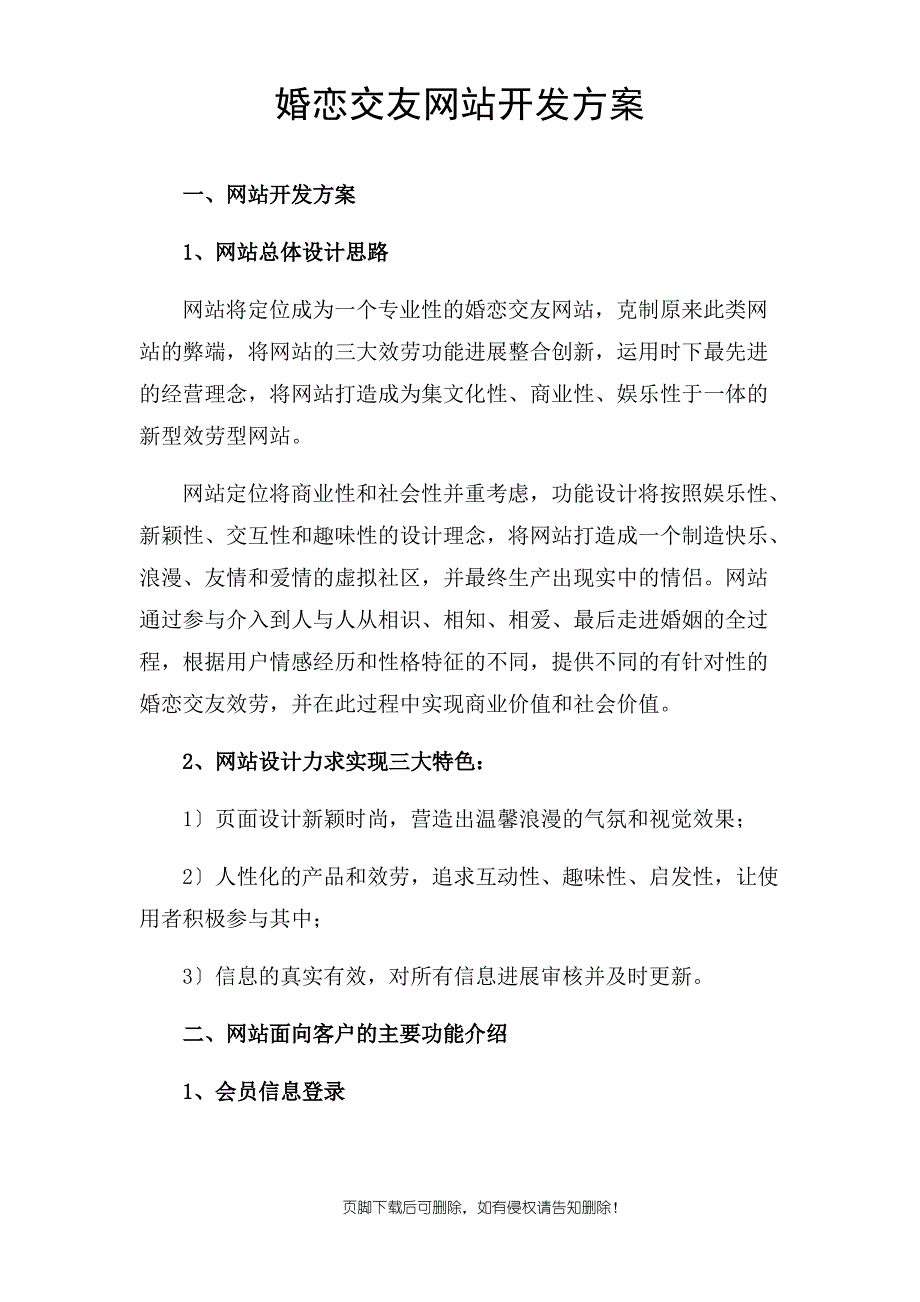 婚恋交友网站开发方案

一、网站开发方案

1、网站总体设计思路

网站将定位成为一个专业性的婚恋交友网站，克制原来此类网站的弊端，将网站的三大效劳功能进展整合创新，运用时下最先进的经营理念，将网站打造成为集文化性、商业性、娱乐性于一体的新型效劳型网站。

网站定位将商业性和社会性并重考虑，功能设计将按照娱乐性、新颖性、交互性和趣味性的设计理念，将网站打造成一个制造快乐、浪漫、友情和爱情的虚拟社区，并最终生产出现实中的情侣。网站通过参与介入到人与人从相识、相知、相爱、最后走进婚姻的全过程，根据用户情感经历和性格特征的不同，提供不同的有针对性的婚恋交友效劳，并在此过程中实现商业价值和社会价值。

2、网站设计力求实现三大特色：

1〕页面设计新颖时尚，营造出温馨浪漫的气氛和视觉效果；

2〕人性化的产品和效劳，追求互动性、趣味性、启发性，让使用者积极参与其中；

3〕信息的真实有效，对所有信息进展审核并及时更新。

二、网站面向客户的主要功能介绍

1、会员信息登录

页脚下载后可删除，如有侵权请告知删除！